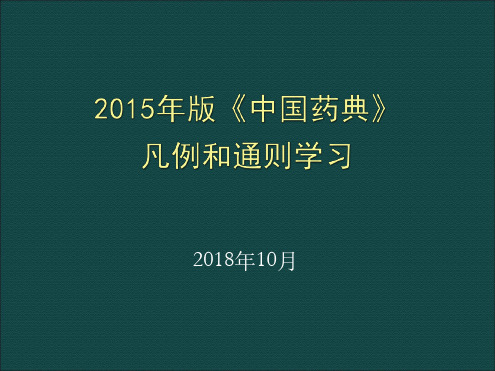 2015年版《中国药典》
凡例和通则学习

2018年10月